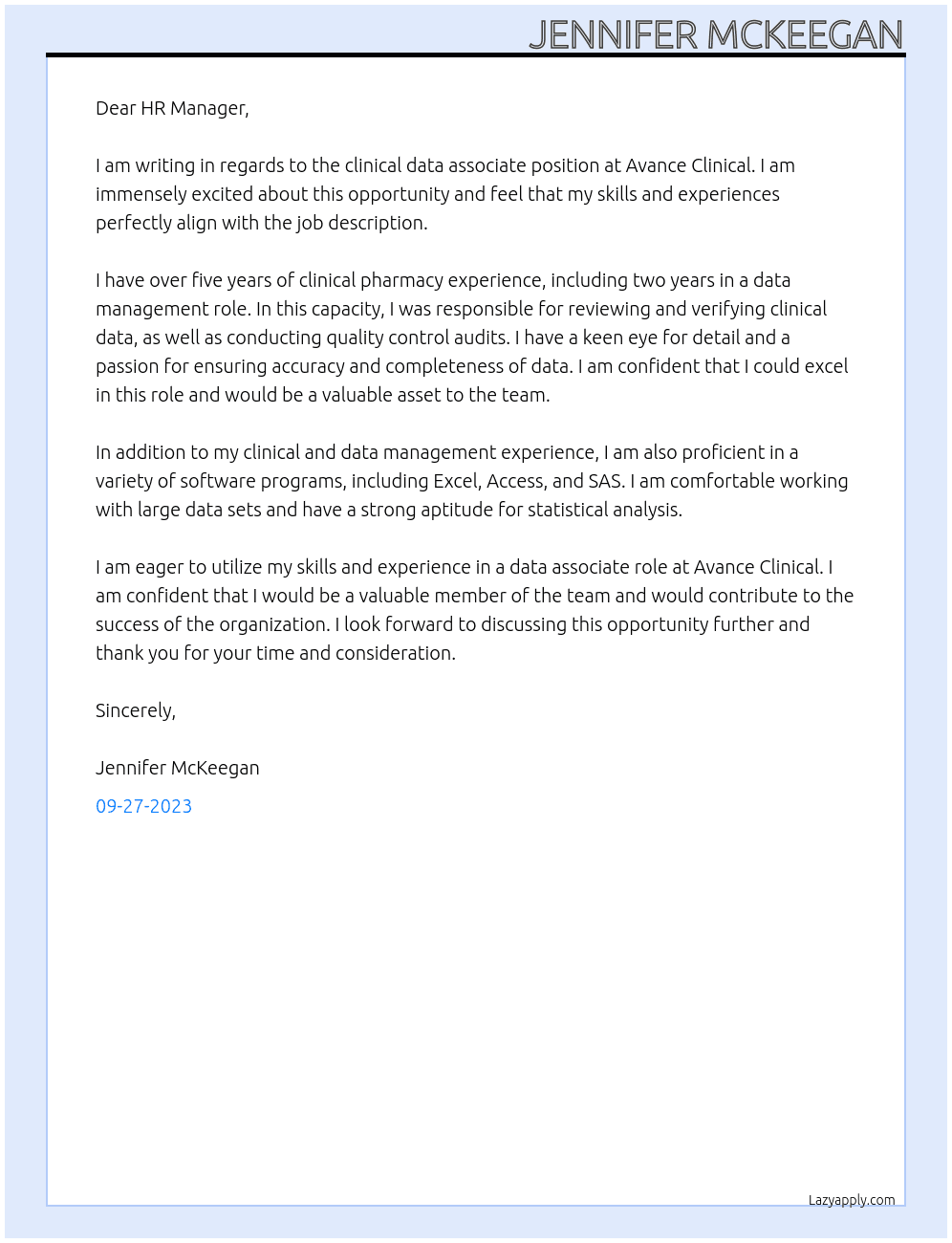 JENNIFER MCKEEGAN

Dear HR Manager,

I am writing in regards to the clinical data associate position at Avance Clinical. I am immensely excited about this opportunity and feel that my skills and experiences perfectly align with the job description.

I have over five years of clinical pharmacy experience, including two years in a data management role. In this capacity, I was responsible for reviewing and verifying clinical data, as well as conducting quality control audits. I have a keen eye for detail and a passion for ensuring accuracy and completeness of data. I am confident that I could excel in this role and would be a valuable asset to the team.

In addition to my clinical and data management experience, I am also proficient in a variety of software programs, including Excel, Access, and SAS. I am comfortable working with large data sets and have a strong aptitude for statistical analysis.

I am eager to utilize my skills and experience in a data associate role at Avance Clinical. I am confident that I would be a valuable member of the team and would contribute to the success of the organization. I look forward to discussing this opportunity further and thank you for your time and consideration.

Sincerely,

Jennifer McKeegan

09-27-2023

Lazyapply.com